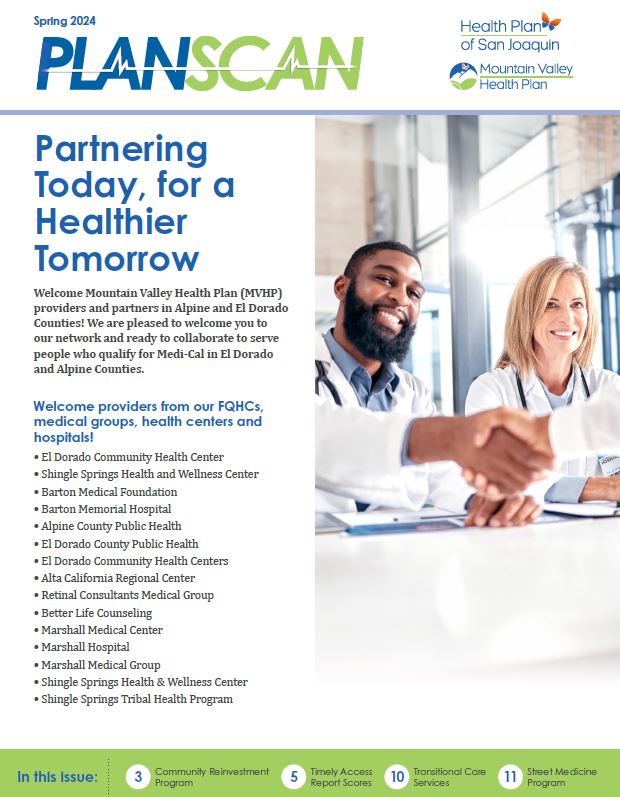 Spring 2024

PLANSCAN

Health Plan of San Joaquin

Mountain Valley Health Plan

Partnering Today, for a Healthier Tomorrow

Welcome Mountain Valley Health Plan (MVHP) providers and partners in Alpine and El Dorado Counties! We are pleased to welcome you to our network and ready to collaborate to serve people who qualify for Medi-Cal in El Dorado and Alpine Counties.

Welcome providers from our FQHCs, medical groups, health centers and hospitals!

• El Dorado Community Health Center
• Shingle Springs Health and Wellness Center
• Barton Medical Foundation
• Barton Memorial Hospital
• Alpine County Public Health
• El Dorado County Public Health
• El Dorado Community Health Centers
• Alta California Regional Center
• Retinal Consultants Medical Group
• Better Life Counseling
• Marshall Medical Center
• Marshall Hospital
• Marshall Medical Group
• Shingle Springs Health & Wellness Center
• Shingle Springs Tribal Health Program

In this Issue:

3 Community Reinvestment Program

5 Timely Access Report Scores

10 Transitional Care Services

11 Street Medicine Program